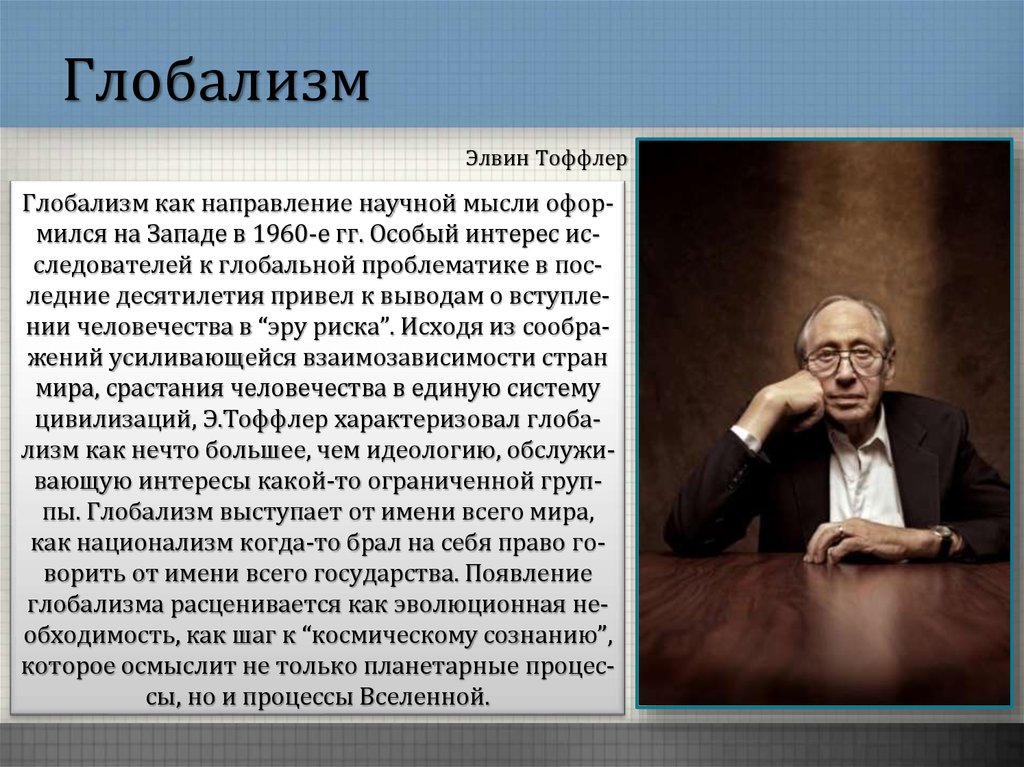 Глобализм

Элвин Тоффлер

Глобализм как направление научной мысли оформился на Западе в 1960-е гг. Особый интерес исследователей к глобальной проблематике в последние десятилетия привел к выводам о вступлении человечества в “эру риска”. Исходя из соображений усиливающейся взаимозависимости стран мира, срастания человечества в единую систему цивилизаций, Э.Тоффлер характеризовал глобализм как нечто большее, чем идеологию, обслуживающую интересы какой-то ограниченной группы. Глобализм выступает от имени всего мира, как национализм когда-то брал на себя право говорить от имени всего государства. Появление глобализма расценивается как эволюционная необходимость, как шаг к “космическому сознанию”, которое осмыслит не только планетарные процессы, но и процессы Вселенной.